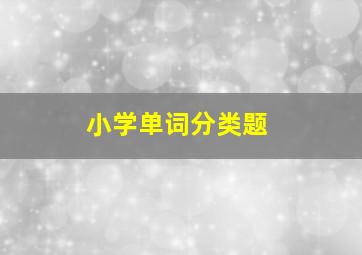 小学单词分类题